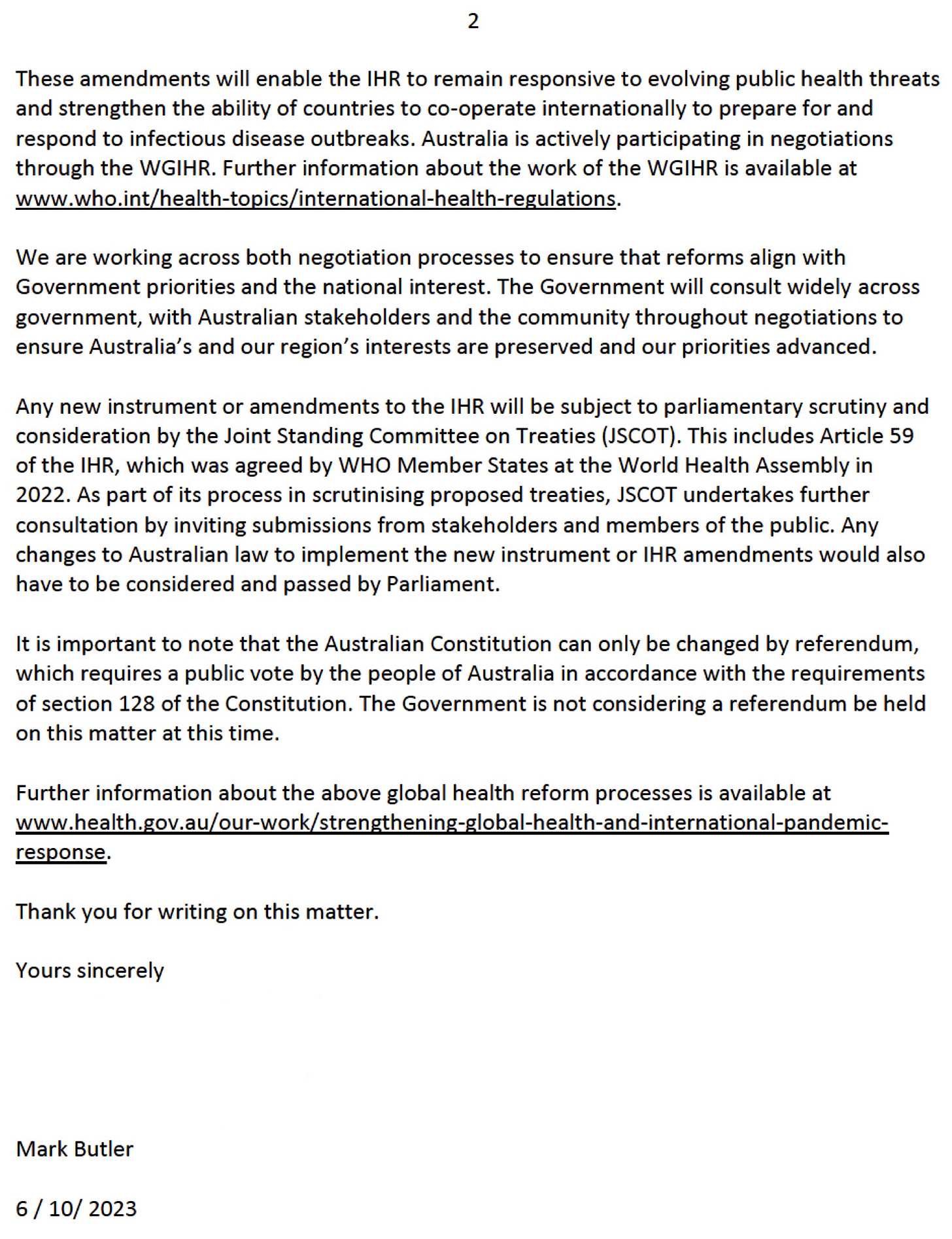 2

These amendments will enable the IHR to remain responsive to evolving public health threats and strengthen the ability of countries to co-operate internationally to prepare for and respond to infectious disease outbreaks. Australia is actively participating in negotiations through the WGIHR. Further information about the work of the WGIHR is available at www.who.int/health-topics/international-health-regulations.

We are working across both negotiation processes to ensure that reforms align with Government priorities and the national interest. The Government will consult widely across government, with Australian stakeholders and the community throughout negotiations to ensure Australia's and our region's interests are preserved and our priorities advanced.

Any new instrument or amendments to the IHR will be subject to parliamentary scrutiny and consideration by the Joint Standing Committee on Treaties (JSCOT). This includes Article 59 of the IHR, which was agreed by WHO Member States at the World Health Assembly in 2022. As part of its process in scrutinising proposed treaties, JSCOT undertakes further consultation by inviting submissions from stakeholders and members of the public. Any changes to Australian law to implement the new instrument or IHR amendments would also have to be considered and passed by Parliament.

It is important to note that the Australian Constitution can only be changed by referendum, which requires a public vote by the people of Australia in accordance with the requirements of section 128 of the Constitution. The Government is not considering a referendum be held on this matter at this time.

Further information about the above global health reform processes is available at www.health.gov.au/our-work/strengthening-global-health-and-international-pandemic-response.

Thank you for writing on this matter.

Yours sincerely

Mark Butler

6 / 10/ 2023